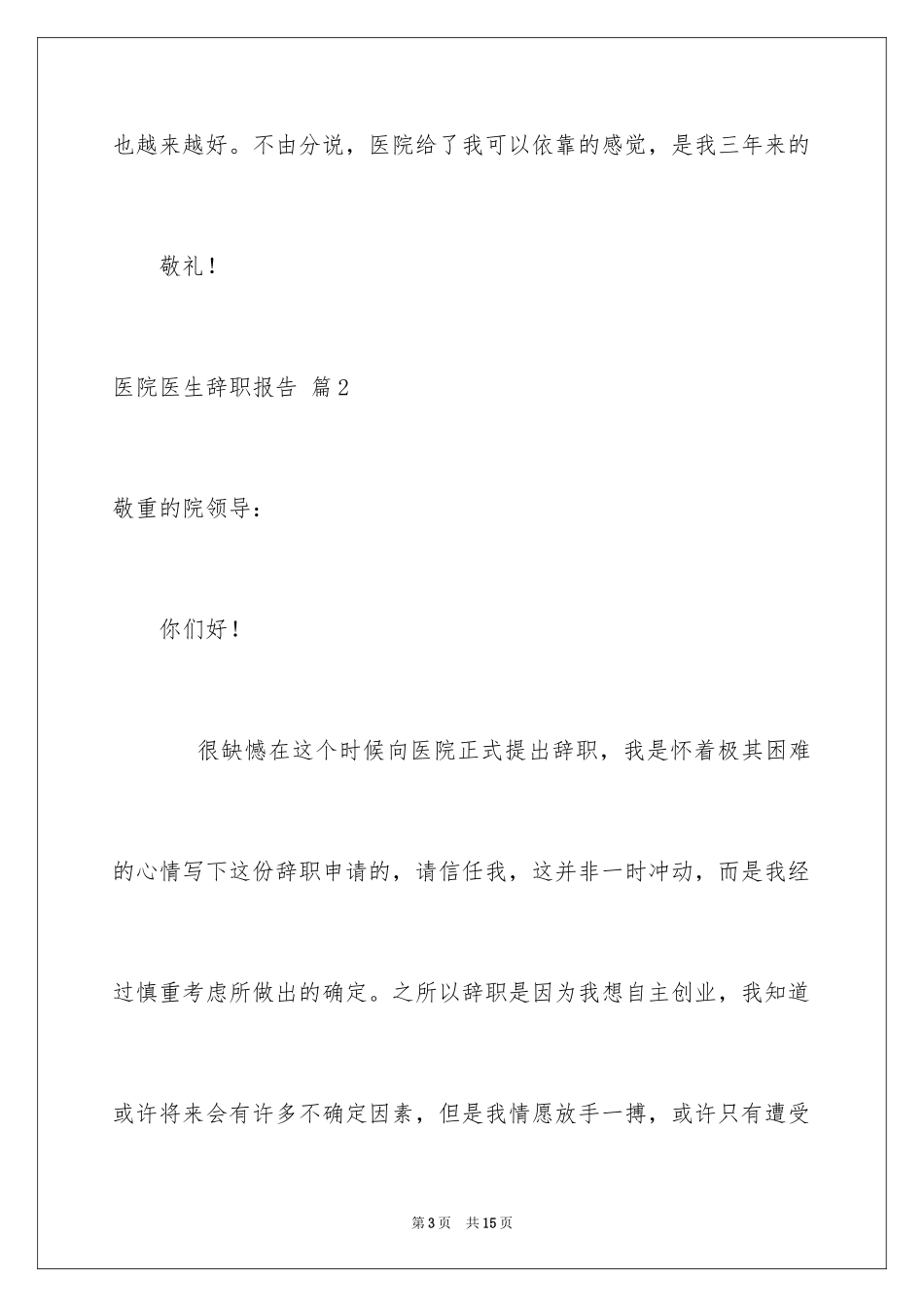 也越来越好。不由分说，医院给了我可以依靠的感觉，是我三年来的

敬礼！

医院医生辞职报告 篇2

敬重的院领导：

你们好！

很缺憾在这个时候向医院正式提出辞职，我是怀着极其困难的心情写下这份辞职申请的，请信任我，这并非一时冲动，而是我经过慎重考虑所做出的确定。之所以辞职是因为我想自主创业，我知道或许将来会有许多不确定因素，但是我情愿放手一搏，或许只有遭受

第3页 共15页